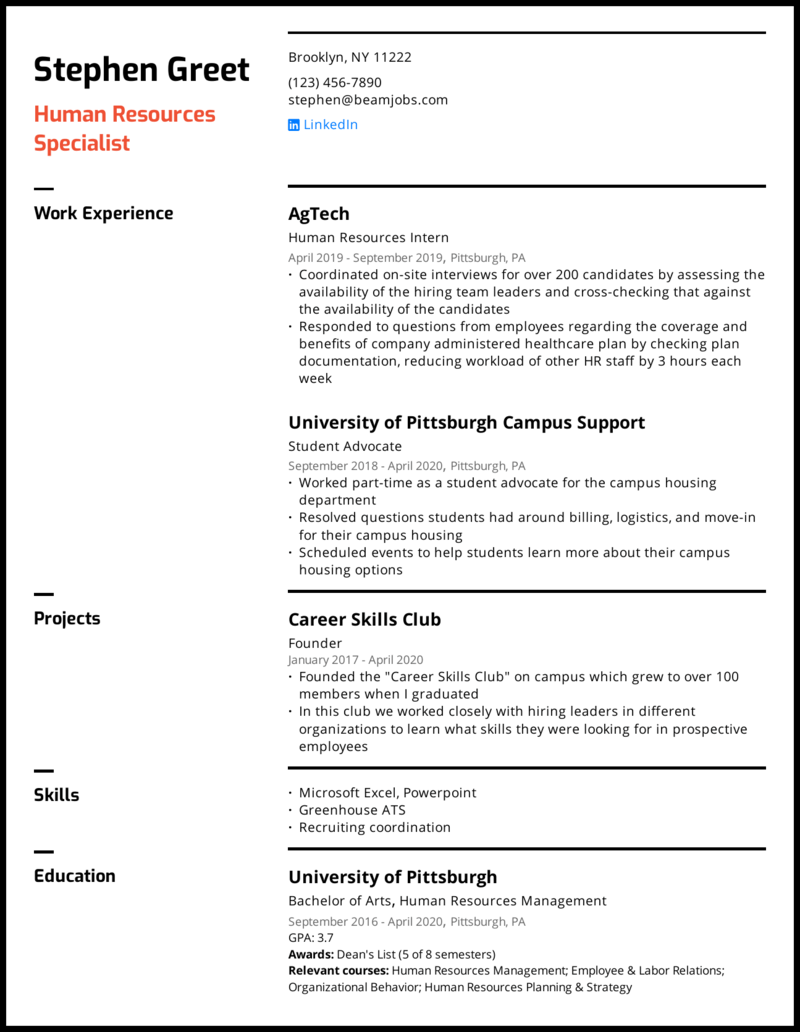 Stephen Greet
Human Resources Specialist

Brooklyn, NY 11222
(123) 456-7890
stephen@beamjobs.com
LinkedIn

Work Experience

AgTech
Human Resources Intern
April 2019 - September 2019, Pittsburgh, PA
• Coordinated on-site interviews for over 200 candidates by assessing the availability of the hiring team leaders and cross-checking that against the availability of the candidates
• Responded to questions from employees regarding the coverage and benefits of company administered healthcare plan by checking plan documentation, reducing workload of other HR staff by 3 hours each week

University of Pittsburgh Campus Support
Student Advocate
September 2018 - April 2020, Pittsburgh, PA
• Worked part-time as a student advocate for the campus housing department
• Resolved questions students had around billing, logistics, and move-in for their campus housing
• Scheduled events to help students learn more about their campus housing options

Projects

Career Skills Club
Founder
January 2017 - April 2020
• Founded the "Career Skills Club" on campus which grew to over 100 members when I graduated
• In this club we worked closely with hiring leaders in different organizations to learn what skills they were looking for in prospective employees

Skills

• Microsoft Excel, Powerpoint
• Greenhouse ATS
• Recruiting coordination

Education

University of Pittsburgh
Bachelor of Arts, Human Resources Management
September 2016 - April 2020, Pittsburgh, PA
GPA: 3.7
Awards: Dean's List (5 of 8 semesters)
Relevant courses: Human Resources Management; Employee & Labor Relations; Organizational Behavior; Human Resources Planning & Strategy